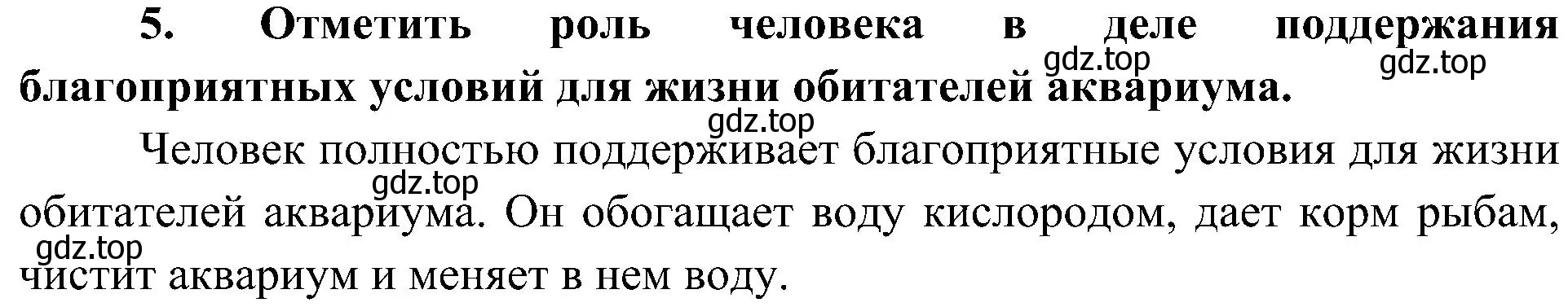 5. Отметить роль человека в деле поддержания благоприятных условий для жизни обитателей аквариума.

gdz.top gdz.top

gdz.top

Человек полностью поддерживает благоприятные условия для жизни обитателей аквариума. Он обогащает воду кислородом, дает корм рыбам, чистит аквариум и меняет в нем воду.

gdz.top

gdz.top